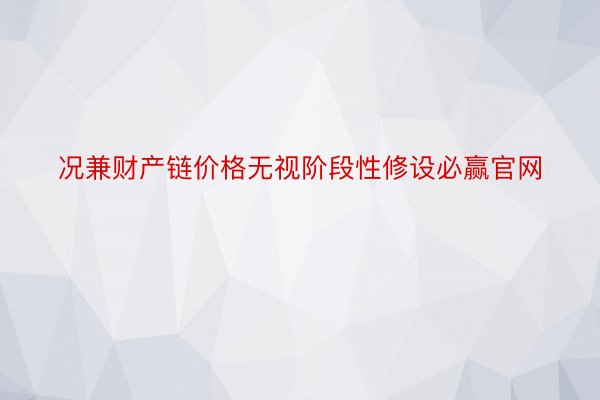 况兼财产链价格无视阶段性修设必赢官网